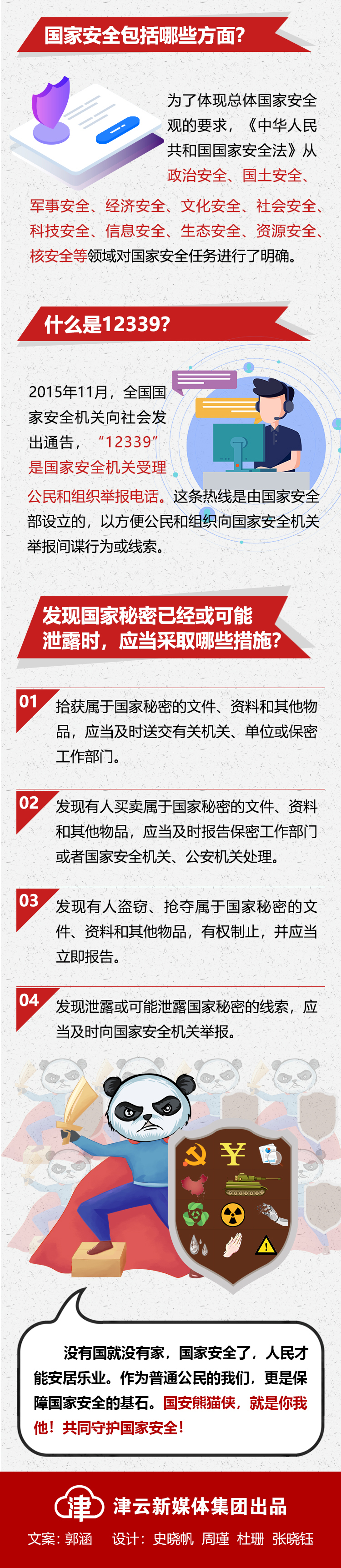 国家安全包括哪些方面？

为了体现总体国家安全观的要求，《中华人民共和国国家安全法》从政治安全、国土安全、军事安全、经济安全、文化安全、社会安全、科技安全、信息安全、生态安全、资源安全、核安全等领域对国家安全任务进行了明确。

什么是12339？

2015年11月，全国国家安全机关向社会发出通告，“12339”是国家安全机关受理公民和组织举报电话。这条热线是由国家安全部设立的，以方便公民和组织向国家安全机关举报间谍行为或线索。

发现国家秘密已经或可能泄露时，应当采取哪些措施？

01 拾获属于国家秘密的文件、资料和其他物品，应当及时送交有关机关、单位或保密工作部门。

02 发现有人买卖属于国家秘密的文件、资料和其他物品，应当及时报告保密工作部门或者国家安全机关、公安机关处理。

03 发现有人盗窃、抢夺属于国家秘密的文件、资料和其他物品，有权制止，并应当立即报告。

04 发现泄露或可能泄露国家秘密的线索，应当及时向国家安全机关举报。

没有国就没有家，国家安全了，人民才能安居乐业。作为普通公民的我们，更是保障国家安全的基石。国安熊猫侠，就是你我他！共同守护国家安全！

津云新媒体集团出品

文案：郭涵 设计：史晓帆 周瑾 杜珊 张晓钰